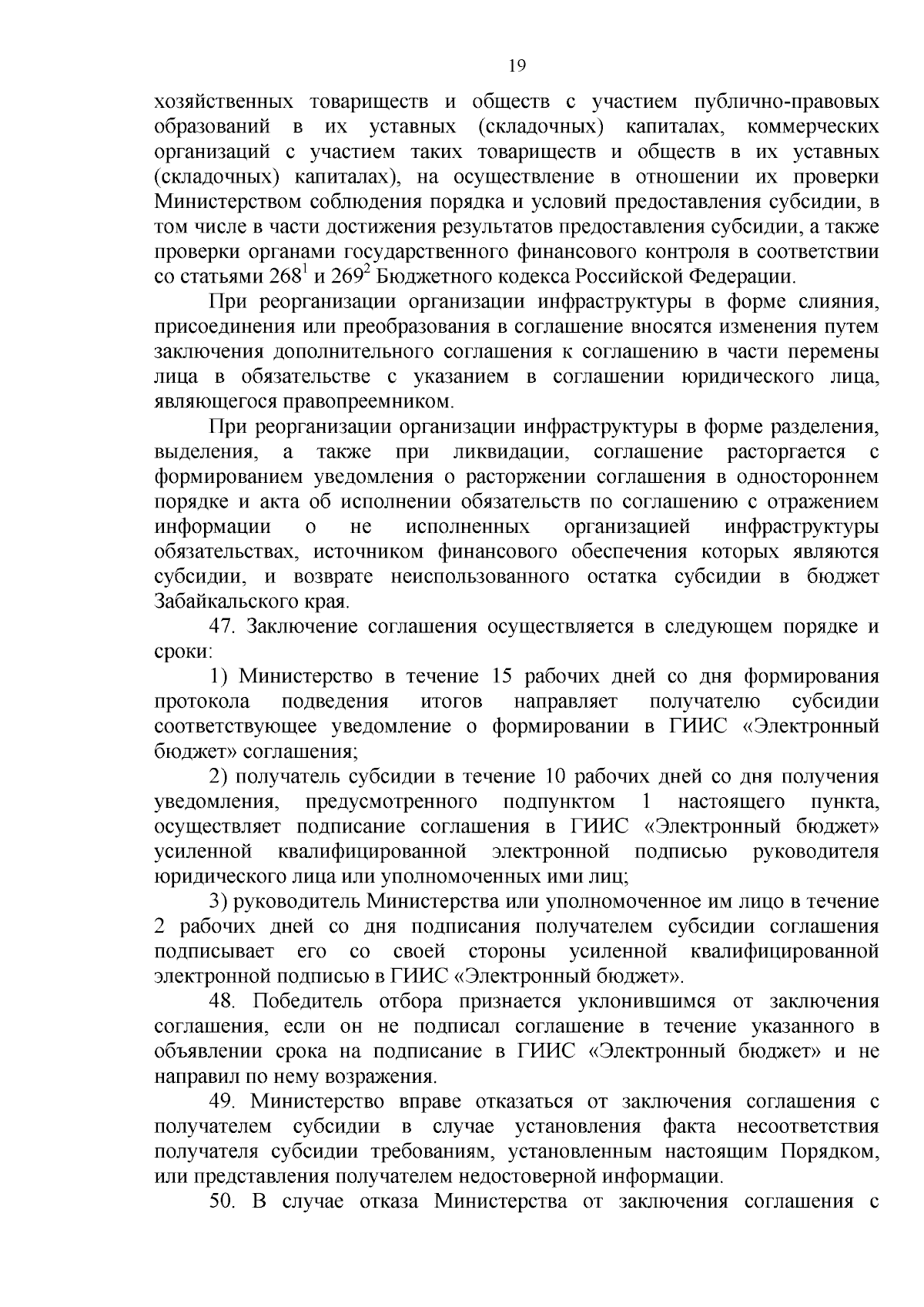 19

хозяйственных товариществ и обществ с участием публично-правовых образований в их уставных (складочных) капиталах, коммерческих организаций с участием таких товариществ и обществ в их уставных (складочных) капиталах), на осуществление в отношении их проверки Министерством соблюдения порядка и условий предоставления субсидии, в том числе в части достижения результатов предоставления субсидии, а также проверки органами государственного финансового контроля в соответствии со статьями $268^1$ и $269^2$ Бюджетного кодекса Российской Федерации.

При реорганизации организации инфраструктуры в форме слияния, присоединения или преобразования в соглашение вносятся изменения путем заключения дополнительного соглашения к соглашению в части перемены лица в обязательстве с указанием в соглашении юридического лица, являющегося правопреемником.

При реорганизации организации инфраструктуры в форме разделения, выделения, а также при ликвидации, соглашение расторгается с формированием уведомления о расторжении соглашения в одностороннем порядке и акта об исполнении обязательств по соглашению с отражением информации о не исполненных организацией инфраструктуры обязательствах, источником финансового обеспечения которых являются субсидии, и возврате неиспользованного остатка субсидии в бюджет Забайкальского края.

47. Заключение соглашения осуществляется в следующем порядке и сроки:

1) Министерство в течение 15 рабочих дней со дня формирования протокола подведения итогов направляет получателю субсидии соответствующее уведомление о формировании в ГИИС «Электронный бюджет» соглашения;

2) получатель субсидии в течение 10 рабочих дней со дня получения уведомления, предусмотренного подпунктом 1 настоящего пункта, осуществляет подписание соглашения в ГИИС «Электронный бюджет» усиленной квалифицированной электронной подписью руководителя юридического лица или уполномоченных ими лиц;

3) руководитель Министерства или уполномоченное им лицо в течение 2 рабочих дней со дня подписания получателем субсидии соглашения подписывает его со своей стороны усиленной квалифицированной электронной подписью в ГИИС «Электронный бюджет».

48. Победитель отбора признается уклонившимся от заключения соглашения, если он не подписал соглашение в течение указанного в объявлении срока на подписание в ГИИС «Электронный бюджет» и не направил по нему возражения.

49. Министерство вправе отказаться от заключения соглашения с получателем субсидии в случае установления факта несоответствия получателя субсидии требованиям, установленным настоящим Порядком, или представления получателем недостоверной информации.

50. В случае отказа Министерства от заключения соглашения с